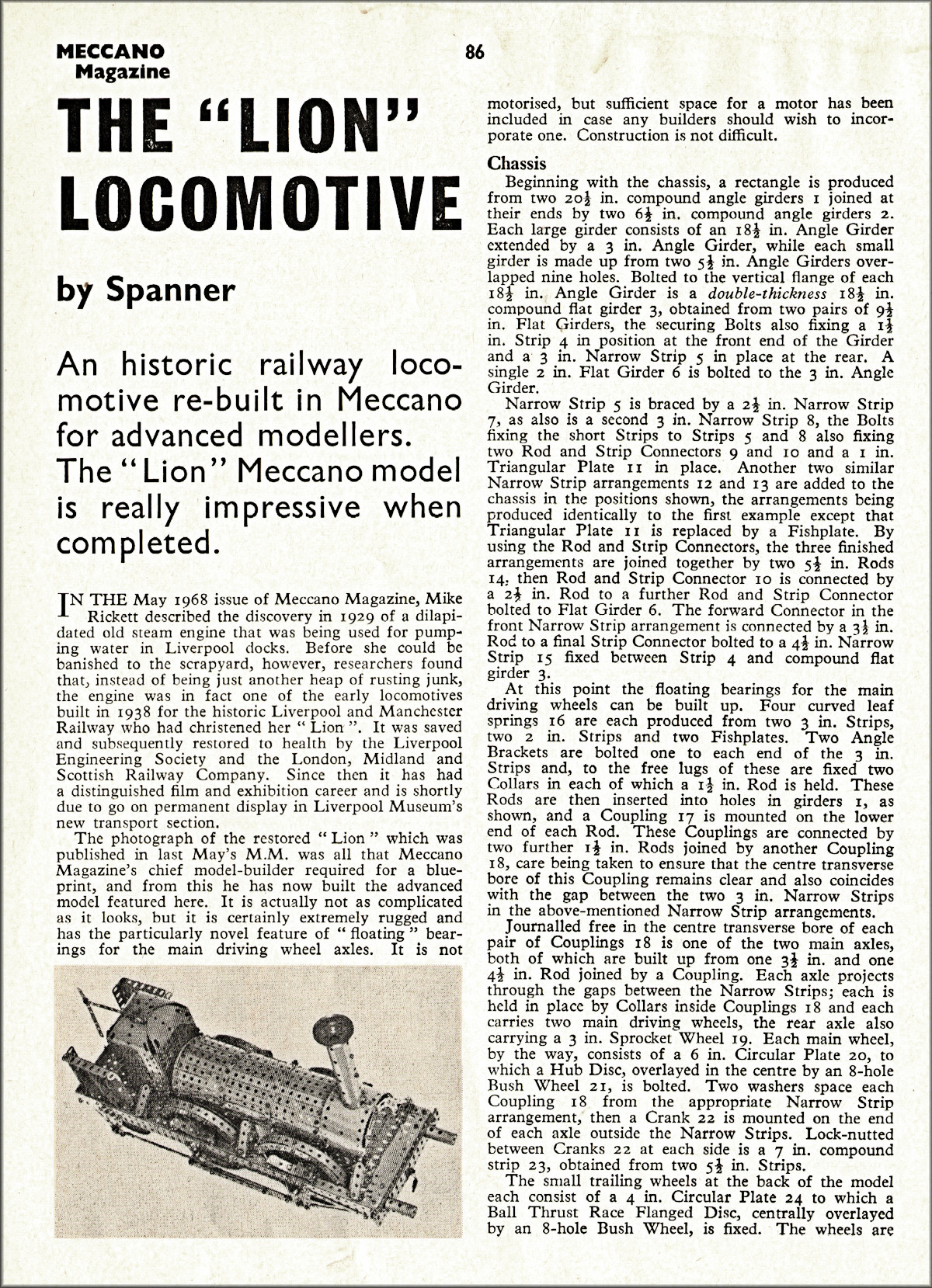 MECCANO Magazine

86

THE "LION" LOCOMOTIVE

by Spanner

An historic railway locomotive re-built in Meccano for advanced modellers. The "Lion" Meccano model is really impressive when completed.

IN THE May 1968 issue of Meccano Magazine, Mike Rickett described the discovery in 1929 of a dilapidated old steam engine that was being used for pumping water in Liverpool docks. Before she could be banished to the scrapyard, however, researchers found that, instead of being just another heap of rusting junk, the engine was in fact one of the early locomotives built in 1938 for the historic Liverpool and Manchester Railway who had christened her "Lion". It was saved and subsequently restored to health by the Liverpool Engineering Society and the London, Midland and Scottish Railway Company. Since then it has had a distinguished film and exhibition career and is shortly due to go on permanent display in Liverpool Museum's new transport section.

The photograph of the restored "Lion" which was published in last May's M.M. was all that Meccano Magazine's chief model-builder required for a blueprint, and from this he has now built the advanced model featured here. It is actually not as complicated as it looks, but it is certainly extremely rugged and has the particularly novel feature of "floating" bearings for the main driving wheel axles. It is not motorised, but sufficient space for a motor has been included in case any builders should wish to incorporate one. Construction is not difficult.

Chassis

Beginning with the chassis, a rectangle is produced from two $20\frac{1}{2}$ in. compound angle girders 1 joined at their ends by two $6\frac{1}{2}$ in. compound angle girders 2. Each large girder consists of an $18\frac{1}{2}$ in. Angle Girder extended by a 3 in. Angle Girder, while each small girder is made up from two $5\frac{1}{2}$ in. Angle Girders overlapped nine holes. Bolted to the vertical flange of each $18\frac{1}{2}$ in. Angle Girder is a double-thickness $18\frac{1}{2}$ in. compound flat girder 3, obtained from two pairs of $9\frac{1}{2}$ in. Flat Girders, the securing Bolts also fixing a $1\frac{1}{2}$ in. Strip 4 in position at the front end of the Girder and a 3 in. Narrow Strip 5 in place at the rear. A single 2 in. Flat Girder 6 is bolted to the 3 in. Angle Girder.

Narrow Strip 5 is braced by a $2\frac{1}{2}$ in. Narrow Strip 7, as also is a second 3 in. Narrow Strip 8, the Bolts fixing the short Strips to Strips 5 and 8 also fixing two Rod and Strip Connectors 9 and 10 and a 1 in. Triangular Plate 11 in place. Another two similar Narrow Strip arrangements 12 and 13 are added to the chassis in the positions shown, the arrangements being produced identically to the first example except that Triangular Plate 11 is replaced by a Fishplate. By using the Rod and Strip Connectors, the three finished arrangements are joined together by two $5\frac{1}{2}$ in. Rods 14, then Rod and Strip Connector 10 is connected by a $2\frac{1}{2}$ in. Rod to a further Rod and Strip Connector bolted to Flat Girder 6. The forward Connector in the front Narrow Strip arrangement is connected by a $3\frac{1}{2}$ in. Rod to a final Strip Connector bolted to a $4\frac{1}{2}$ in. Narrow Strip 15 fixed between Strip 4 and compound flat girder 3.

At this point the floating bearings for the main driving wheels can be built up. Four curved leaf springs 16 are each produced from two 3 in. Strips, two 2 in. Strips and two Fishplates. Two Angle Brackets are bolted one to each end of the 3 in. Strips and, to the free lugs of these are fixed two Collars in each of which a $1\frac{1}{2}$ in. Rod is held. These Rods are then inserted into holes in girders 1, as shown, and a Coupling 17 is mounted on the lower end of each Rod. These Couplings are connected by two further $1\frac{1}{2}$ in. Rods joined by another Coupling 18, care being taken to ensure that the centre transverse bore of this Coupling remains clear and also coincides with the gap between the two 3 in. Narrow Strips in the above-mentioned Narrow Strip arrangements.

Journalled free in the centre transverse bore of each pair of Couplings 18 is one of the two main axles, both of which are built up from one $3\frac{1}{2}$ in. and one $4\frac{1}{2}$ in. Rod joined by a Coupling. Each axle projects through the gaps between the Narrow Strips; each is held in place by Collars inside Couplings 18 and each carries two main driving wheels, the rear axle also carrying a 3 in. Sprocket Wheel 19. Each main wheel, by the way, consists of a 6 in. Circular Plate 20, to which a Hub Disc, overlayed in the centre by an 8-hole Bush Wheel 21, is bolted. Two washers space each Coupling 18 from the appropriate Narrow Strip arrangement, then a Crank 22 is mounted on the end of each axle outside the Narrow Strips. Lock-nutted between Cranks 22 at each side is a 7 in. compound strip 23, obtained from two $5\frac{1}{2}$ in. Strips.

The small trailing wheels at the back of the model each consist of a 4 in. Circular Plate 24 to which a Ball Thrust Race Flanged Disc, centrally overlayed by an 8-hole Bush Wheel, is fixed. The wheels are